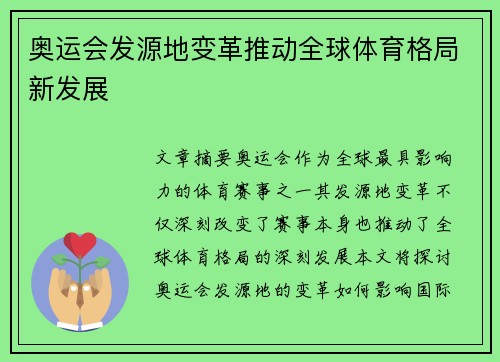 奥运会发源地变革推动全球体育格局新发展

文章摘要奥运会作为全球最具影响力的体育赛事之一其发源地变革不仅深刻改变了赛事本身也推动了全球体育格局的深刻发展本文将探讨奥运会发源地的变革如何影响国际